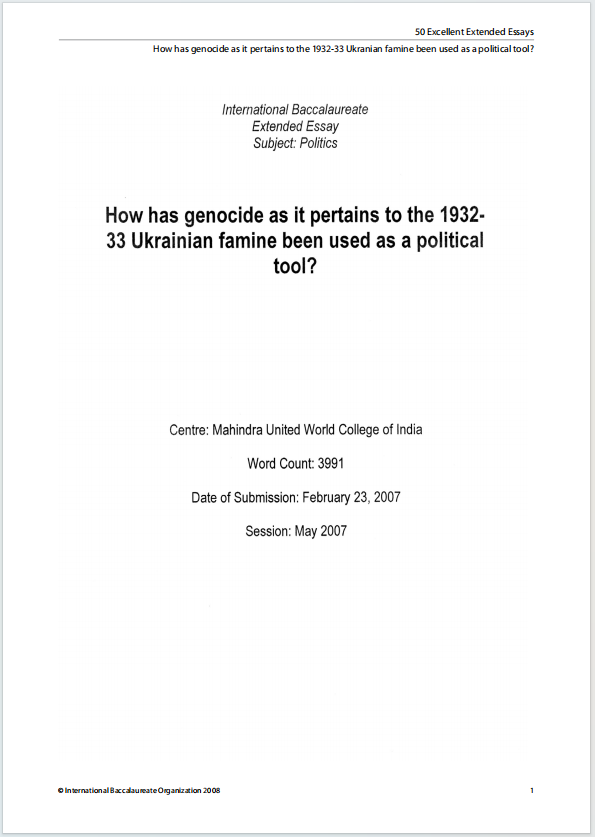 50 Excellent Extended Essays

How has genocide as it pertains to the 1932-33 Ukranian famine been used as a political tool?

International Baccalaureate
Extended Essay
Subject: Politics

How has genocide as it pertains to the 1932-33 Ukrainian famine been used as a political tool?

Centre: Mahindra United World College of India

Word Count: 3991

Date of Submission: February 23, 2007

Session: May 2007

© International Baccalaureate Organization 2008

1